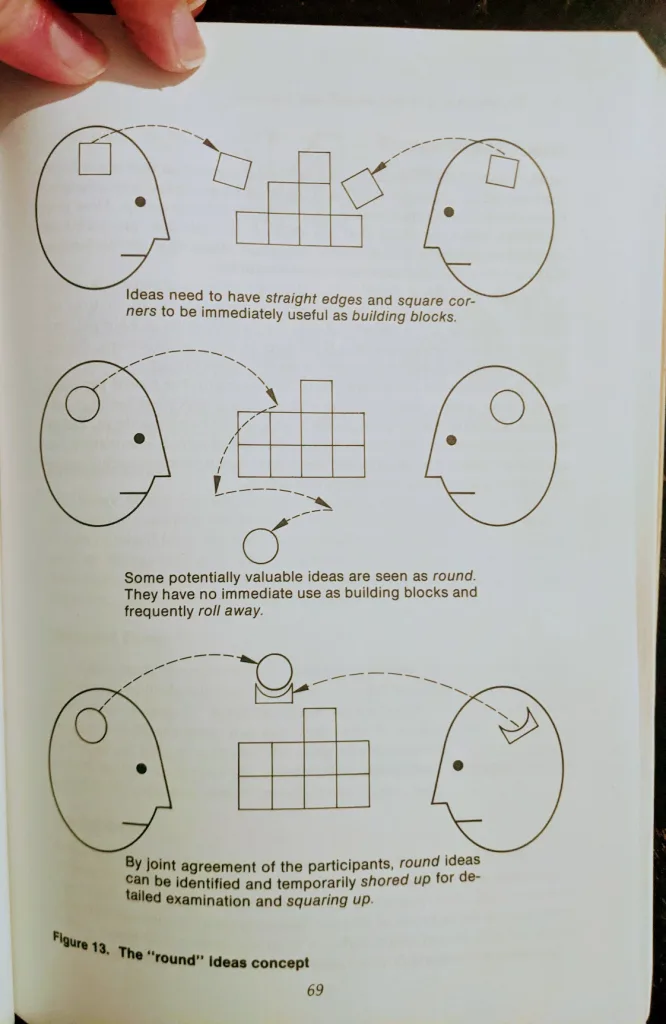 Ideas need to have straight edges and square corners to be immediately useful as building blocks.

Some potentially valuable ideas are seen as round. They have no immediate use as building blocks and frequently roll away.

By joint agreement of the participants, round ideas can be identified and temporarily shored up for detailed examination and squaring up.

Figure 13. The "round" ideas concept

69